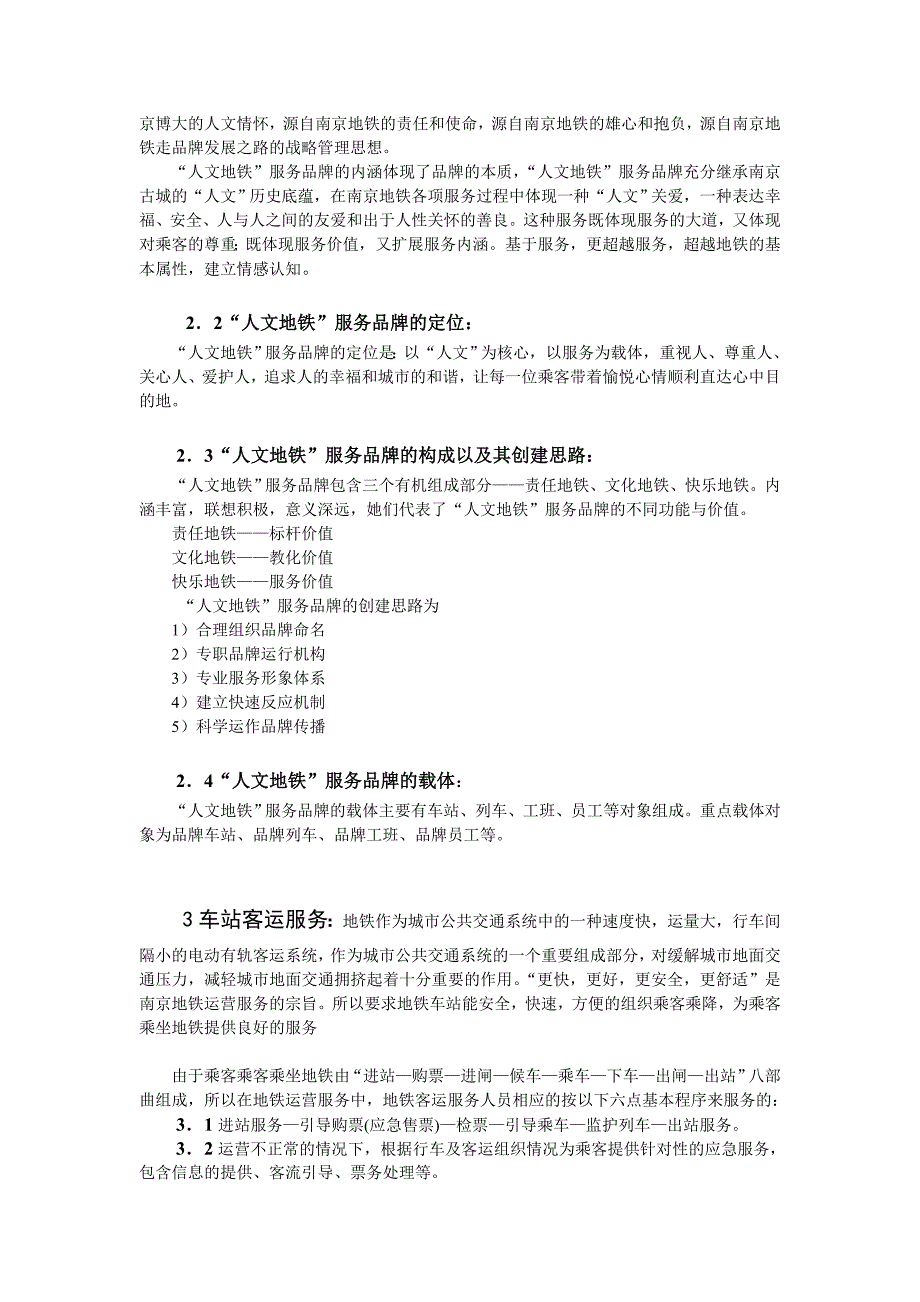 京博大的人文情怀，源自南京地铁的责任和使命，源自南京地铁的雄心和抱负，源自南京地铁走品牌发展之路的战略管理思想。

“人文地铁”服务品牌的内涵体现了品牌的本质，“人文地铁”服务品牌充分继承南京古城的“人文”历史底蕴，在南京地铁各项服务过程中体现一种“人文”关爱，一种表达幸福、安全、人与人之间的友爱和出于人性关怀的善良。这种服务既体现服务的大道，又体现对乘客的尊重；既体现服务价值，又扩展服务内涵。基于服务，更超越服务，超越地铁的基本属性，建立情感认知。

2．2“人文地铁”服务品牌的定位：

“人文地铁”服务品牌的定位是：以“人文”为核心，以服务为载体，重视人、尊重人、关心人、爱护人，追求人的幸福和城市的和谐，让每一位乘客带着愉悦心情顺利直达心中目的地。

2．3“人文地铁”服务品牌的构成以及其创建思路：

“人文地铁”服务品牌包含三个有机组成部分——责任地铁、文化地铁、快乐地铁。内涵丰富，联想积极，意义深远，她们代表了“人文地铁”服务品牌的不同功能与价值。

责任地铁——标杆价值
文化地铁——教化价值
快乐地铁——服务价值

“人文地铁”服务品牌的创建思路为
1）合理组织品牌命名
2）专职品牌运行机构
3）专业服务形象体系
4）建立快速反应机制
5）科学运作品牌传播

2．4“人文地铁”服务品牌的载体：

“人文地铁”服务品牌的载体主要有车站、列车、工班、员工等对象组成。重点载体对象为品牌车站、品牌列车、品牌工班、品牌员工等。

3 车站客运服务：地铁作为城市公共交通系统中的一种速度快，运量大，行车间隔小的电动有轨客运系统，作为城市公共交通系统的一个重要组成部分，对缓解城市地面交通压力，减轻城市地面交通拥挤起着十分重要的作用。“更快，更好，更安全，更舒适”是南京地铁运营服务的宗旨。所以要求地铁车站能安全，快速，方便的组织乘客乘降，为乘客乘坐地铁提供良好的服务

由于乘客乘客乘坐地铁由“进站—购票—进闸—候车—乘车—下车—出闸—出站”八部曲组成，所以在地铁运营服务中，地铁客运服务人员相应的按以下六点基本程序来服务的：

3．1 进站服务—引导购票(应急售票)—检票—引导乘车—监护列车—出站服务。

3．2 运营不正常的情况下，根据行车及客运组织情况为乘客提供针对性的应急服务，包含信息的提供、客流引导、票务处理等。